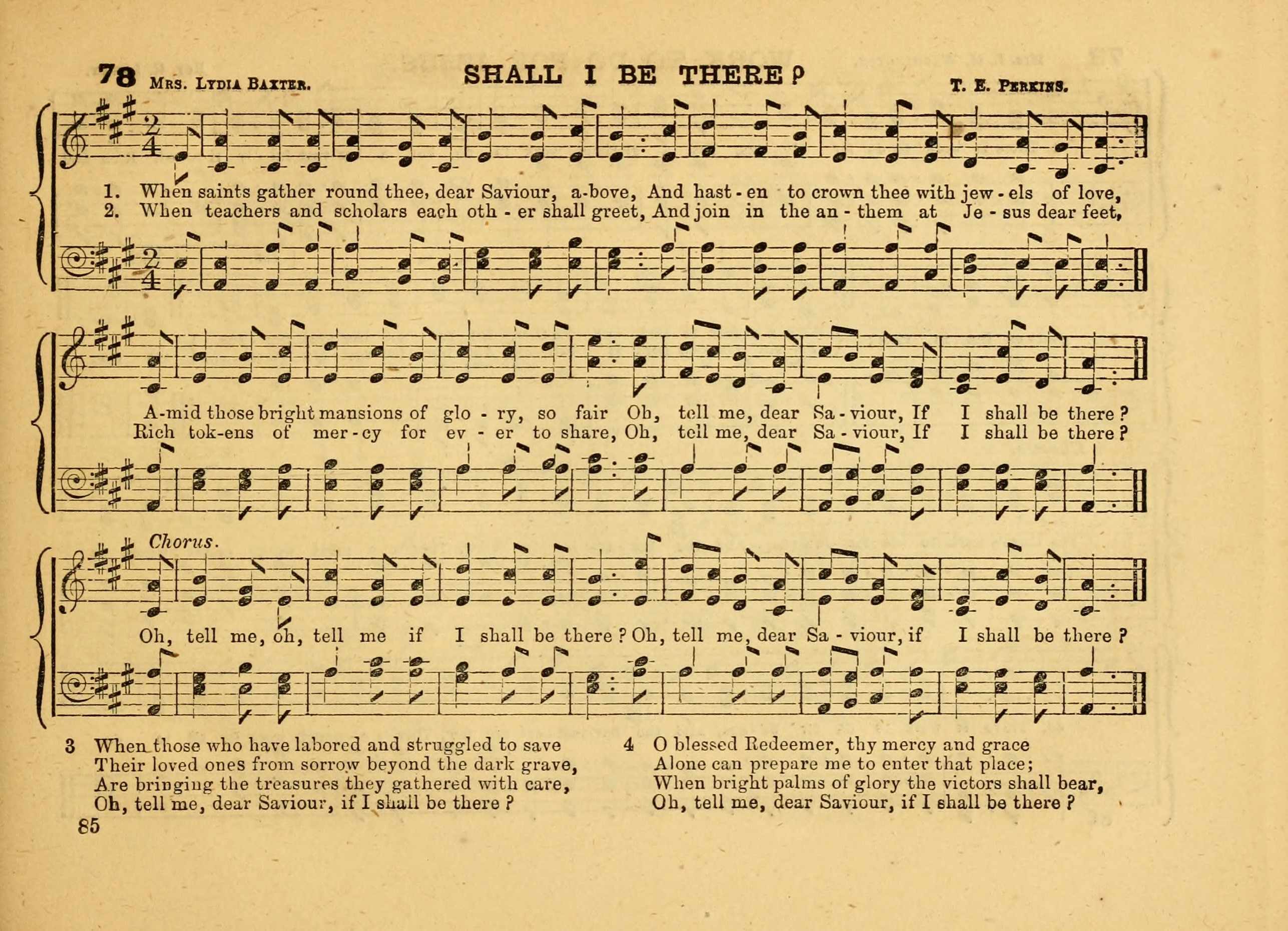 78 Mrs. Lydia Baxter. SHALL I BE THERE? T. E. Perkins.

1. When saints gather round thee, dear Saviour, a-bove, And hast-en to crown thee with jew-els of love,
2. When teachers and scholars each oth-er shall greet, And join in the an-them at Je-sus dear feet,

A-mid those bright mansions of glo-ry, so fair Oh, tell me, dear Sa-viour, If I shall be there?
Rich tok-ens of mer-cy for ev-er to share, Oh, tell me, dear Sa-viour, If I shall be there?

Chorus.

Oh, tell me, oh, tell me if I shall be there? Oh, tell me, dear Sa-viour, if I shall be there?

3 When those who have labored and struggled to save
Their loved ones from sorrow beyond the dark grave,
Are bringing the treasures they gathered with care,
Oh, tell me, dear Saviour, if I shall be there?

4 O blessed Redeemer, thy mercy and grace
Alone can prepare me to enter that place;
When bright palms of glory the victors shall bear,
Oh, tell me, dear Saviour, if I shall be there?

85